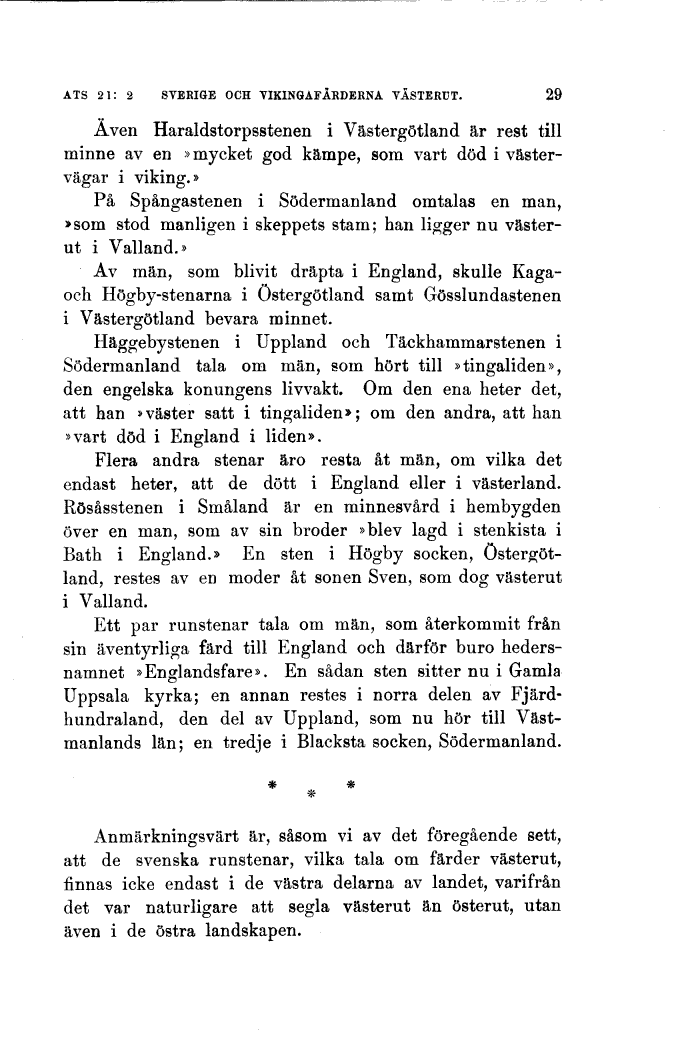 ATS 21: 2 SVERIGE OCH VIKINGAFÄRDERNA VÄSTERUT. 29

Även Haraldstorpsstenen i Västergötland är rest till minne av en »mycket god kämpe, som vart död i västervägar i viking.»

På Spångastenen i Södermanland omtalas en man, »som stod manligen i skeppets stam; han ligger nu västerut i Valland.»

Av män, som blivit dräpta i England, skulle Kaga- och Högby-stenarna i Östergötland samt Gösslundastenen i Västergötland bevara minnet.

Häggebystenen i Uppland och Täckhammarstenen i Södermanland tala om män, som hört till »tingaliden», den engelska konungens livvakt. Om den ena heter det, att han »väster satt i tingaliden»; om den andra, att han »vart död i England i liden».

Flera andra stenar äro resta åt män, om vilka det endast heter, att de dött i England eller i västerland. Rösåsstenen i Småland är en minnesvård i hembygden över en man, som av sin broder »blev lagd i stenkista i Bath i England.» En sten i Högby socken, Östergötland, restes av en moder åt sonen Sven, som dog västerut i Valland.

Ett par runstenar tala om män, som återkommit från sin äventyrliga färd till England och därför buro hedersnamnet »Englandsfare». En sådan sten sitter nu i Gamla Uppsala kyrka; en annan restes i norra delen av Fjärdhundraland, den del av Uppland, som nu hör till Västmanlands län; en tredje i Blacksta socken, Södermanland.

* * *

Anmärkningsvärt är, såsom vi av det föregående sett, att de svenska runstenar, vilka tala om färder västerut, finnas icke endast i de västra delarna av landet, varifrån det var naturligare att segla västerut än österut, utan även i de östra landskapen.